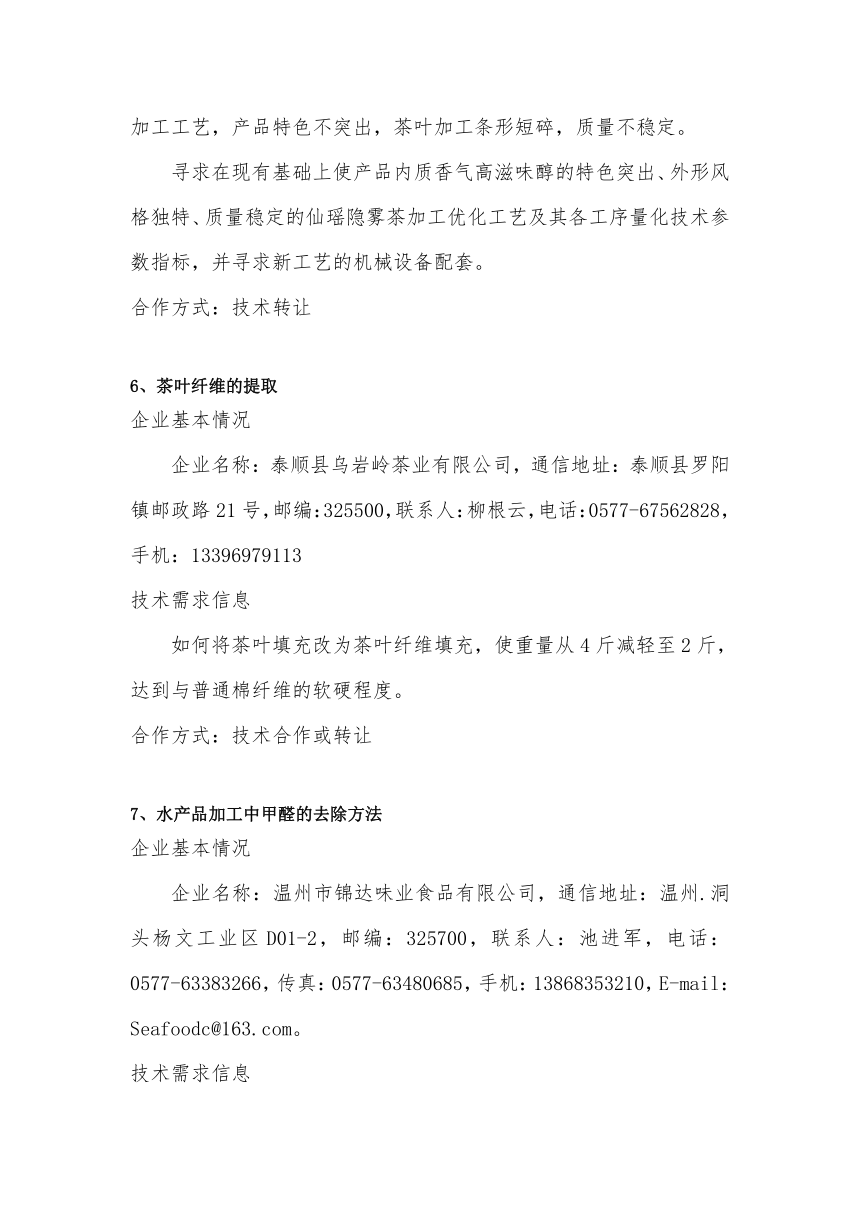 加工工艺，产品特色不突出，茶叶加工条形短碎，质量不稳定。

寻求在现有基础上使产品内质香气高滋味醇的特色突出、外形风格独特、质量稳定的仙瑶隐雾茶加工优化工艺及其各工序量化技术参数指标，并寻求新工艺的机械设备配套。

合作方式：技术转让

6、茶叶纤维的提取

企业基本情况

企业名称：泰顺县乌岩岭茶业有限公司，通信地址：泰顺县罗阳镇邮政路21号，邮编:325500，联系人:柳根云，电话:0577-67562828，手机：13396979113

技术需求信息

如何将茶叶填充改为茶叶纤维填充，使重量从4斤减轻至2斤，达到与普通棉纤维的软硬程度。

合作方式：技术合作或转让

7、水产品加工中甲醛的去除方法

企业基本情况

企业名称：温州市锦达味业食品有限公司，通信地址：温州.洞头杨文工业区D01-2，邮编：325700，联系人：池进军，电话：0577-63383266，传真：0577-63480685，手机：13868353210，E-mail：Seafoodc@163.com。

技术需求信息